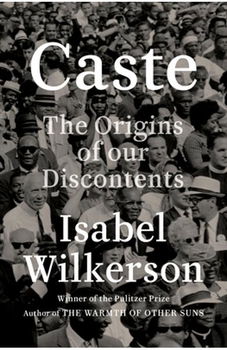 Caste

The Origins of our Discontents

Isabel Wilkerson

Winner of the Pulitzer Prize

Author of THE WARMTH OF OTHER SUNS